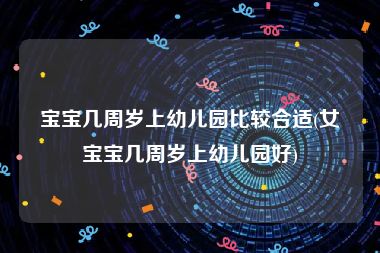 宝宝几周岁上幼儿园比较合适(女宝宝几周岁上幼儿园好)